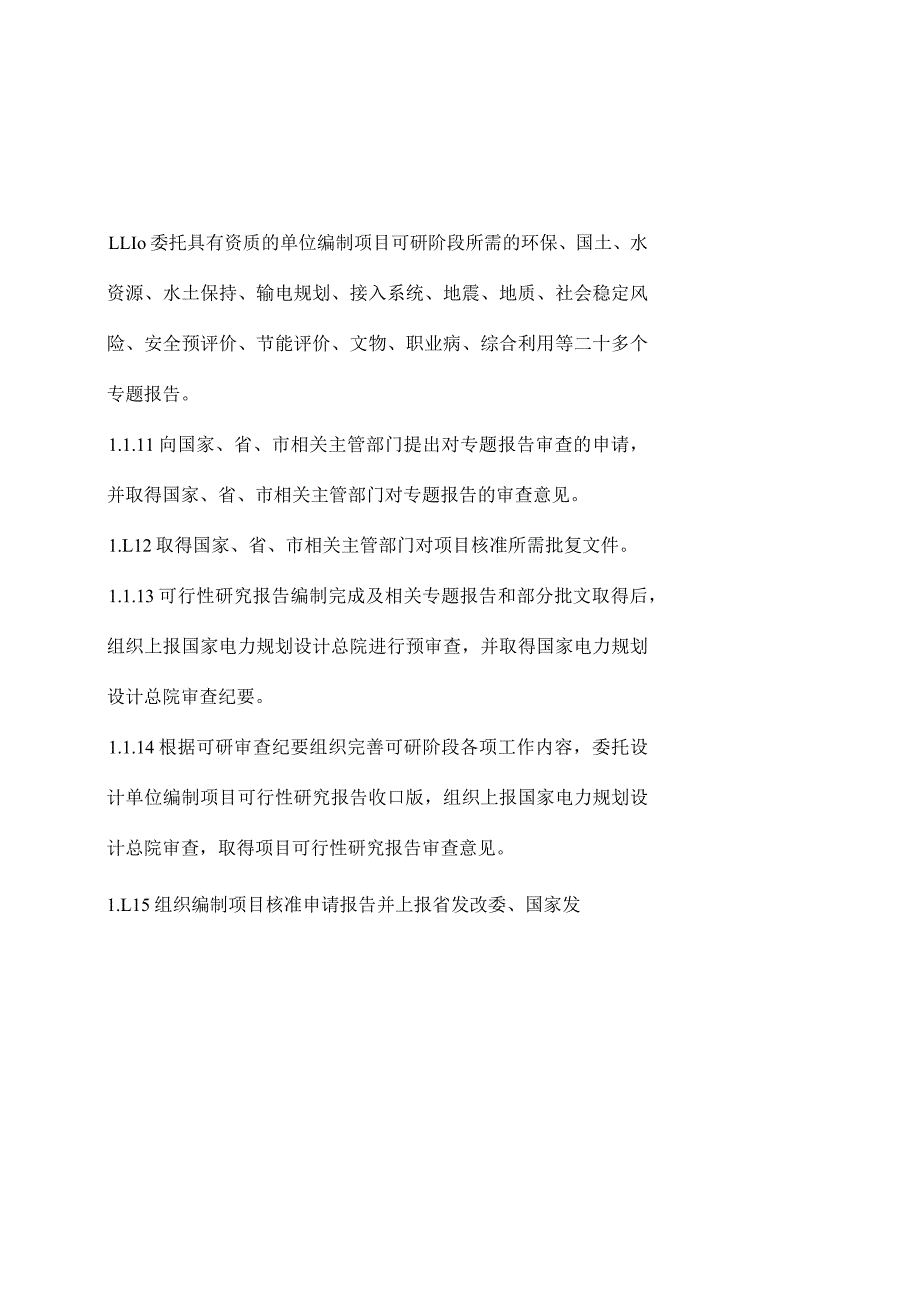 LLIo 委托具有资质的单位编制项目可研阶段所需的环保、国土、水资源、水土保持、输电规划、接入系统、地震、地质、社会稳定风险、安全预评价、节能评价、文物、职业病、综合利用等二十多个专题报告。

1.1.11 向国家、省、市相关主管部门提出对专题报告审查的申请，并取得国家、省、市相关主管部门对专题报告的审查意见。

1.L12 取得国家、省、市相关主管部门对项目核准所需批复文件。

1.1.13 可行性研究报告编制完成及相关专题报告和部分批文取得后，组织上报国家电力规划设计总院进行预审查，并取得国家电力规划设计总院审查纪要。

1.1.14 根据可研审查纪要组织完善可研阶段各项工作内容，委托设计单位编制项目可行性研究报告收口版，组织上报国家电力规划设计总院审查，取得项目可行性研究报告审查意见。

1.L15 组织编制项目核准申请报告并上报省发改委、国家发